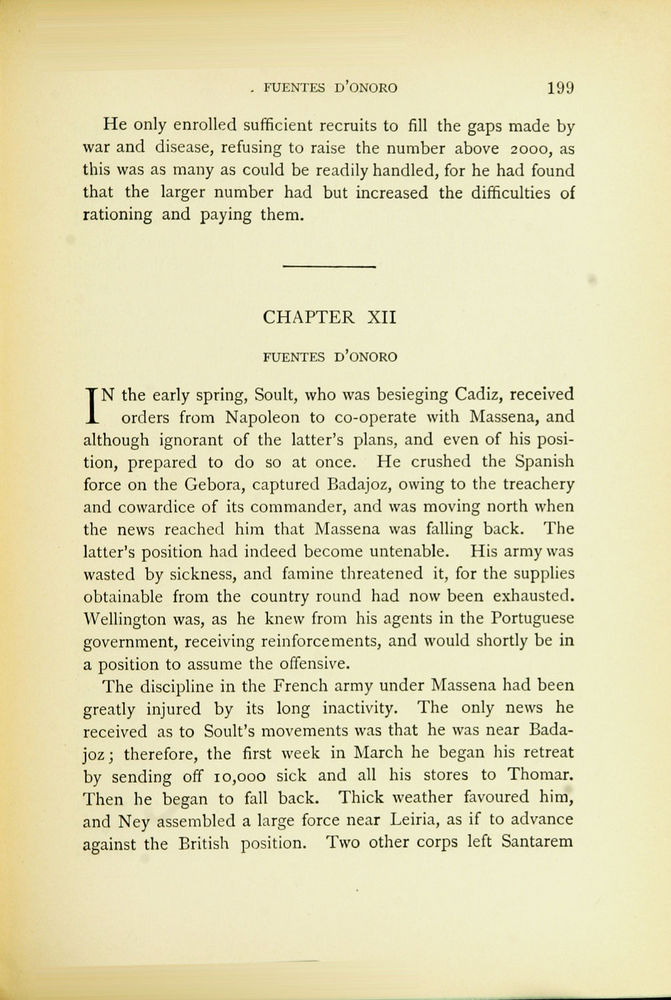 FUENTES D'ONORO 199

He only enrolled sufficient recruits to fill the gaps made by war and disease, refusing to raise the number above 2000, as this was as many as could be readily handled, for he had found that the larger number had but increased the difficulties of rationing and paying them.

CHAPTER XII

FUENTES D'ONORO

IN the early spring, Soult, who was besieging Cadiz, received orders from Napoleon to co-operate with Massena, and although ignorant of the latter's plans, and even of his position, prepared to do so at once. He crushed the Spanish force on the Gebora, captured Badajoz, owing to the treachery and cowardice of its commander, and was moving north when the news reached him that Massena was falling back. The latter's position had indeed become untenable. His army was wasted by sickness, and famine threatened it, for the supplies obtainable from the country round had now been exhausted. Wellington was, as he knew from his agents in the Portuguese government, receiving reinforcements, and would shortly be in a position to assume the offensive.

The discipline in the French army under Massena had been greatly injured by its long inactivity. The only news he received as to Soult's movements was that he was near Badajoz; therefore, the first week in March he began his retreat by sending off 10,000 sick and all his stores to Thomar. Then he began to fall back. Thick weather favoured him, and Ney assembled a large force near Leiria, as if to advance against the British position. Two other corps left Santarem